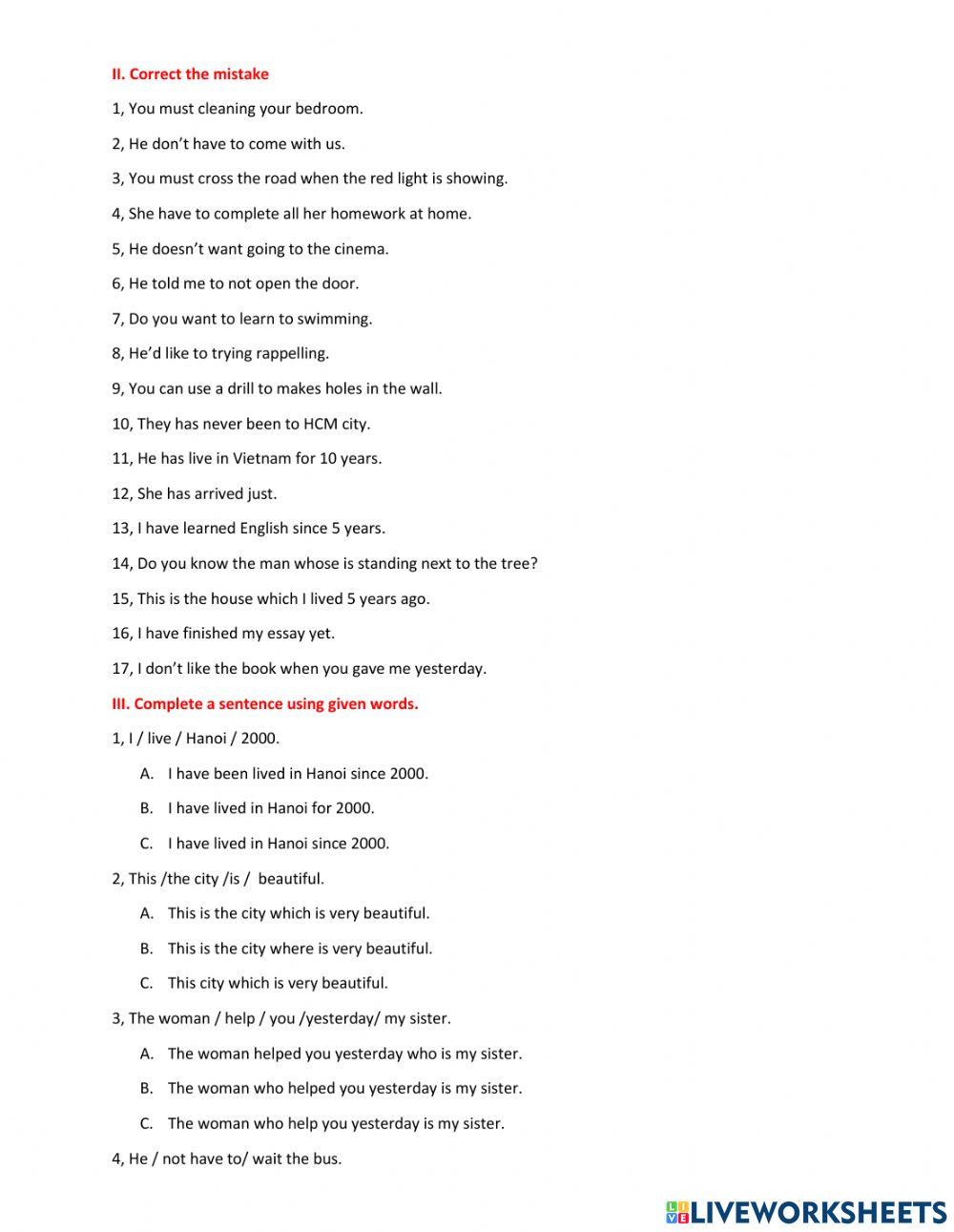 II. Correct the mistake

1, You must cleaning your bedroom.

2, He don't have to come with us.

3, You must cross the road when the red light is showing.

4, She have to complete all her homework at home.

5, He doesn't want going to the cinema.

6, He told me to not open the door.

7, Do you want to learn to swimming.

8, He'd like to trying rappelling.

9, You can use a drill to makes holes in the wall.

10, They has never been to HCM city.

11, He has live in Vietnam for 10 years.

12, She has arrived just.

13, I have learned English since 5 years.

14, Do you know the man whose is standing next to the tree?

15, This is the house which I lived 5 years ago.

16, I have finished my essay yet.

17, I don't like the book when you gave me yesterday.

III. Complete a sentence using given words.

1, I / live / Hanoi / 2000.

A. I have been lived in Hanoi since 2000.

B. I have lived in Hanoi for 2000.

C. I have lived in Hanoi since 2000.

2, This /the city /is / beautiful.

A. This is the city which is very beautiful.

B. This is the city where is very beautiful.

C. This city which is very beautiful.

3, The woman / help / you /yesterday/ my sister.

A. The woman helped you yesterday who is my sister.

B. The woman who helped you yesterday is my sister.

C. The woman who help you yesterday is my sister.

4, He / not have to/ wait the bus.

LIVEWORKSHEETS